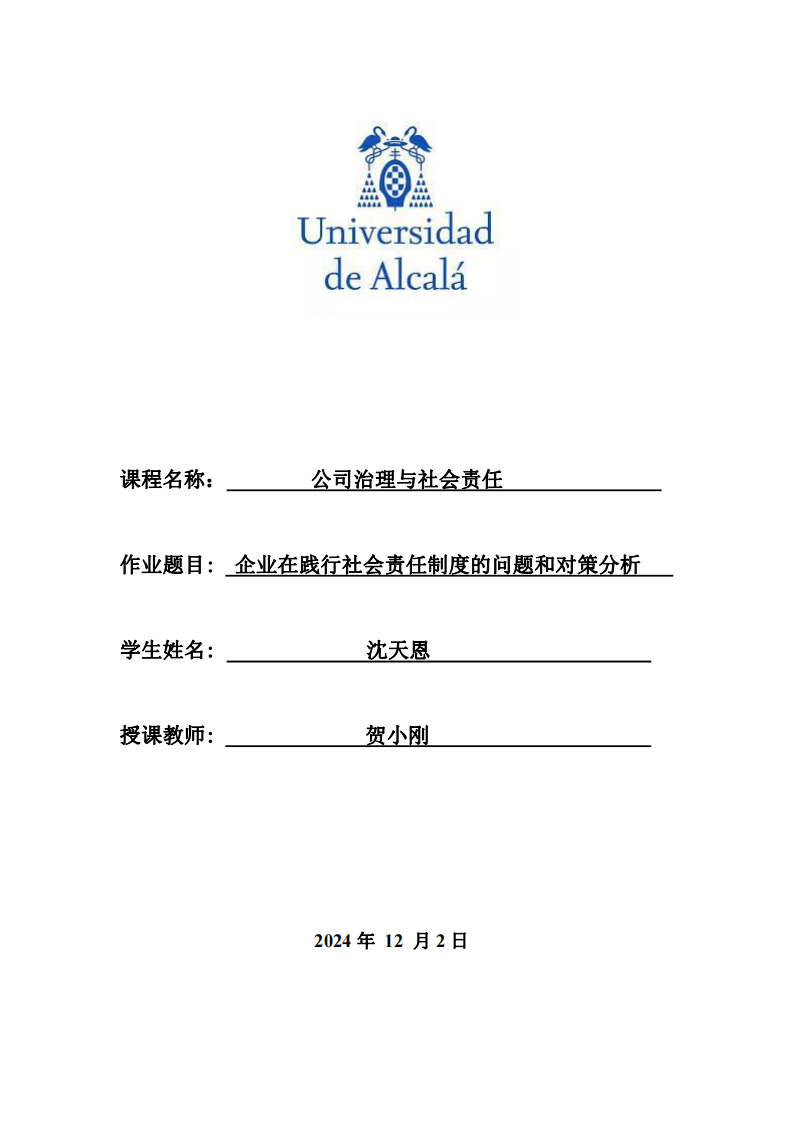 Universidad de Alcalá

课程名称： 公司治理与社会责任

作业题目： 企业在践行社会责任制度的问题和对策分析

学生姓名： 沈天恩

授课教师： 贺小刚

2024 年 12 月 2 日